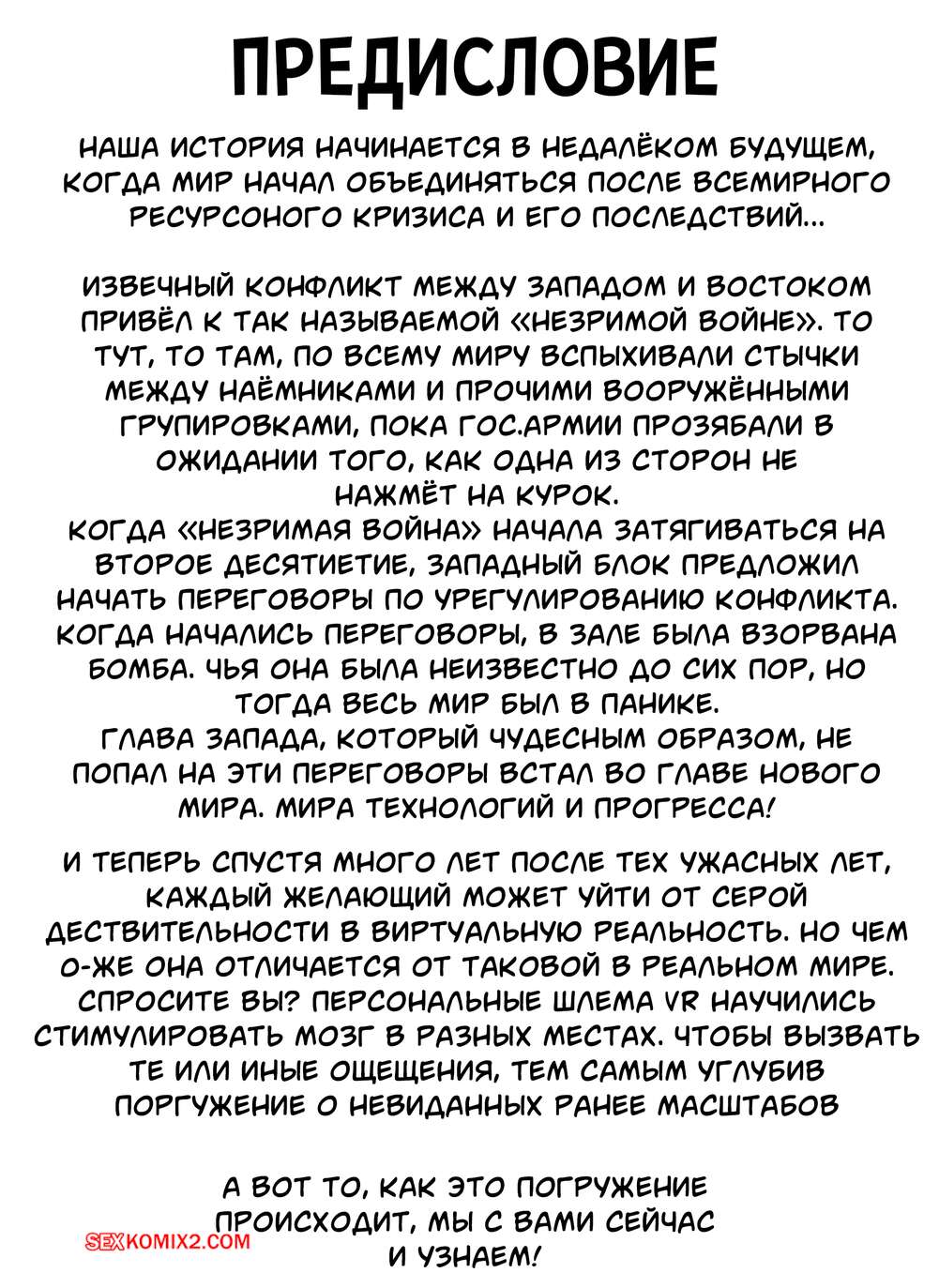 ПРЕДИСЛОВИЕ

НАША ИСТОРИЯ НАЧИНАЕТСЯ В НЕДАЛЁКОМ БУДУЩЕМ, КОГДА МИР НАЧАЛ ОБЪЕДИНЯТЬСЯ ПОСЛЕ ВСЕМИРНОГО РЕСУРСОНОГО КРИЗИСА И ЕГО ПОСЛЕДСТВИЙ...

ИЗВЕЧНЫЙ КОНФЛИКТ МЕЖДУ ЗАПАДОМ И ВОСТОКОМ ПРИВЁЛ К ТАК НАЗЫВАЕМОЙ «НЕЗРИМОЙ ВОЙНЕ». ТО ТУТ, ТО ТАМ, ПО ВСЕМУ МИРУ ВСПЫХИВАЛИ СТЫЧКИ МЕЖДУ НАЁМНИКАМИ И ПРОЧИМИ ВООРУЖЁННЫМИ ГРУПИРОВКАМИ, ПОКА ГОС.АРМИИ ПРОЗЯБАЛИ В ОЖИДАНИИ ТОГО, КАК ОДНА ИЗ СТОРОН НЕ НАЖМЁТ НА КУРОК.
КОГДА «НЕЗРИМАЯ ВОЙНА» НАЧАЛА ЗАТЯГИВАТЬСЯ НА ВТОРОЕ ДЕСЯТИЕТИЕ, ЗАПАДНЫЙ БЛОК ПРЕДЛОЖИЛ НАЧАТЬ ПЕРЕГОВОРЫ ПО УРЕГУЛИРОВАНИЮ КОНФЛИКТА. КОГДА НАЧАЛИСЬ ПЕРЕГОВОРЫ, В ЗАЛЕ БЫЛА ВЗОРВАНА БОМБА. ЧЬЯ ОНА БЫЛА НЕИЗВЕСТНО ДО СИХ ПОР, НО ТОГДА ВЕСЬ МИР БЫЛ В ПАНИКЕ.
ГЛАВА ЗАПАДА, КОТОРЫЙ ЧУДЕСНЫМ ОБРАЗОМ, НЕ ПОПАЛ НА ЭТИ ПЕРЕГОВОРЫ ВСТАЛ ВО ГЛАВЕ НОВОГО МИРА. МИРА ТЕХНОЛОГИЙ И ПРОГРЕССА!

И ТЕПЕРЬ СПУСТЯ МНОГО ЛЕТ ПОСЛЕ ТЕХ УЖАСНЫХ ЛЕТ, КАЖДЫЙ ЖЕЛАЮЩИЙ МОЖЕТ УЙТИ ОТ СЕРОЙ ДЕСТВИТЕЛЬНОСТИ В ВИРТУАЛЬНУЮ РЕАЛЬНОСТЬ. НО ЧЕМ О-ЖЕ ОНА ОТЛИЧАЕТСЯ ОТ ТАКОВОЙ В РЕАЛЬНОМ МИРЕ. СПРОСИТЕ ВЫ? ПЕРСОНАЛЬНЫЕ ШЛЕМА VR НАУЧИЛИСЬ СТИМУЛИРОВАТЬ МОЗГ В РАЗНЫХ МЕСТАХ. ЧТОБЫ ВЫЗВАТЬ ТЕ ИЛИ ИНЫЕ ОЩЕЩЕНИЯ, ТЕМ САМЫМ УГЛУБИВ ПОРГУЖЕНИЕ О НЕВИДАННЫХ РАНЕЕ МАСШТАБОВ

А ВОТ ТО, КАК ЭТО ПОГРУЖЕНИЕ ПРОИСХОДИТ, МЫ С ВАМИ СЕЙЧАС И УЗНАЕМ!

SEXKOMIX2.COM